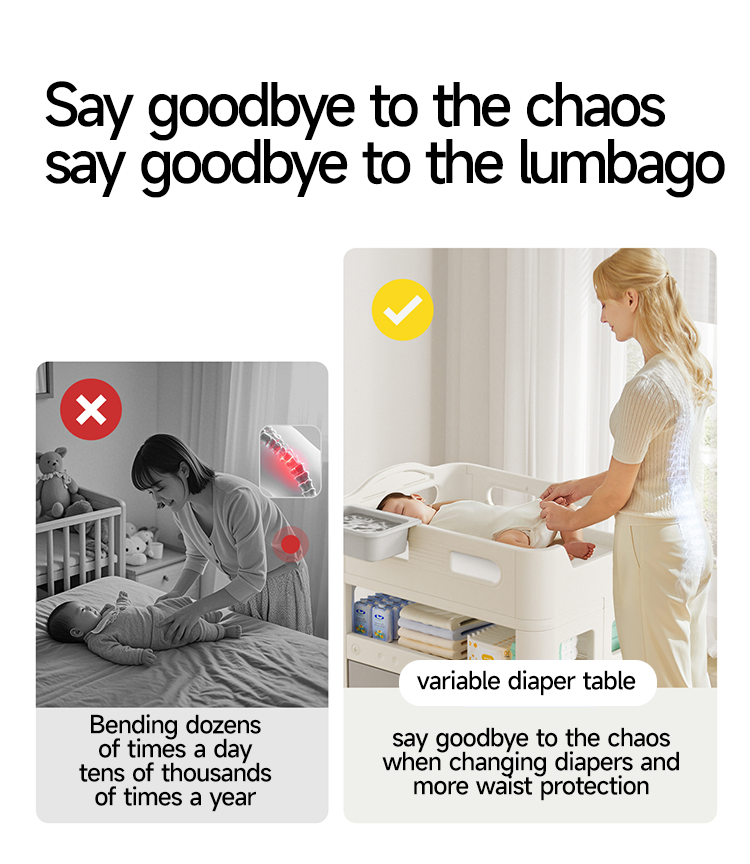 Say goodbye to the chaos
say goodbye to the lumbago

Bending dozens of times a day tens of thousands of times a year

variable diaper table

say goodbye to the chaos when changing diapers and more waist protection